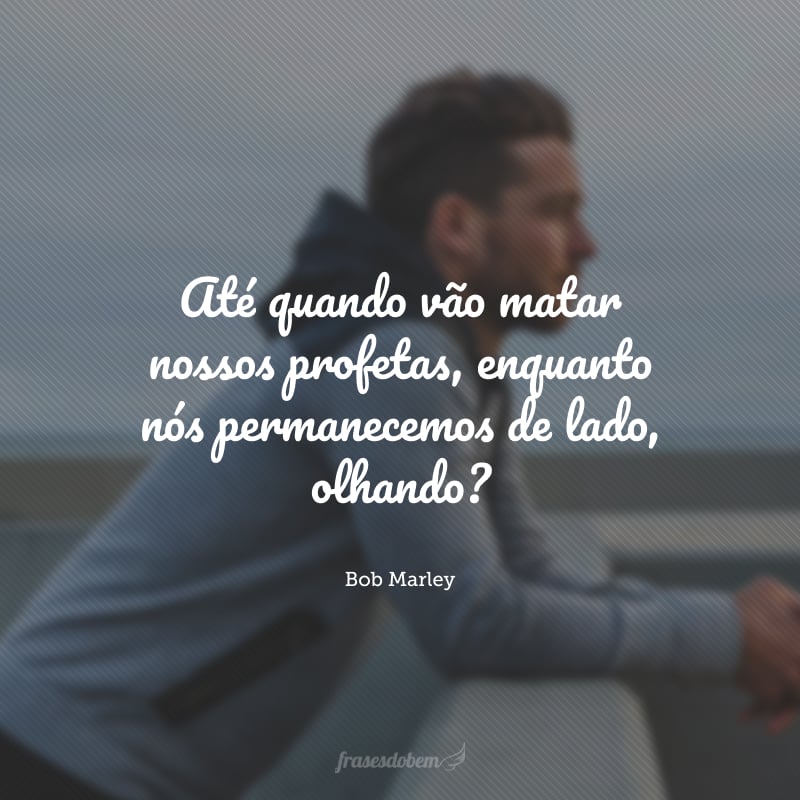 Até quando vão matar nossos profetas, enquanto nós permanecemos de lado, olhando?

Bob Marley

frasesdobem